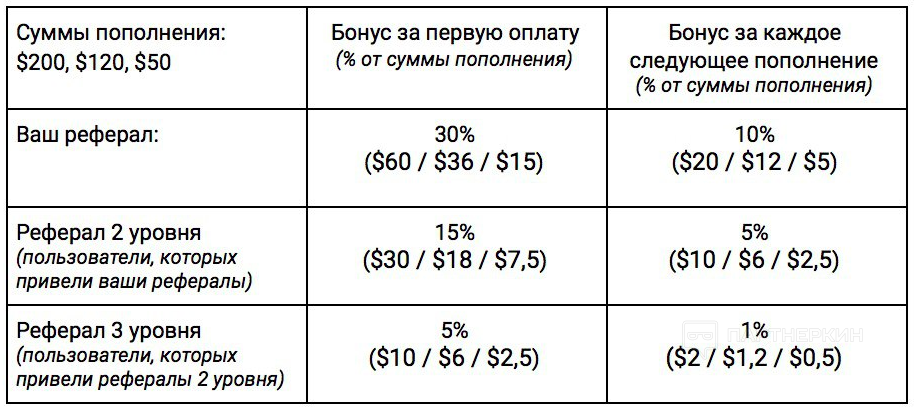 | Суммы пополнения: $200, $120, $50 | Бонус за первую оплату (% от суммы пополнения) | Бонус за каждое следующее пополнение (% от суммы пополнения) |
|---|---|---|
| Ваш реферал: | 30% ($60 / $36 / $15) | 10% ($20 / $12 / $5) |
| Реферал 2 уровня (пользователи, которых привели ваши рефералы) | 15% ($30 / $18 / $7,5) | 5% ($10 / $6 / $2,5) |
| Реферал 3 уровня (пользователи, которых привели рефералы 2 уровня) | 5% ($10 / $6 / $2,5) | 1% ($2 / $1,2 / $0,5) |

ПАРТНЕРКИН